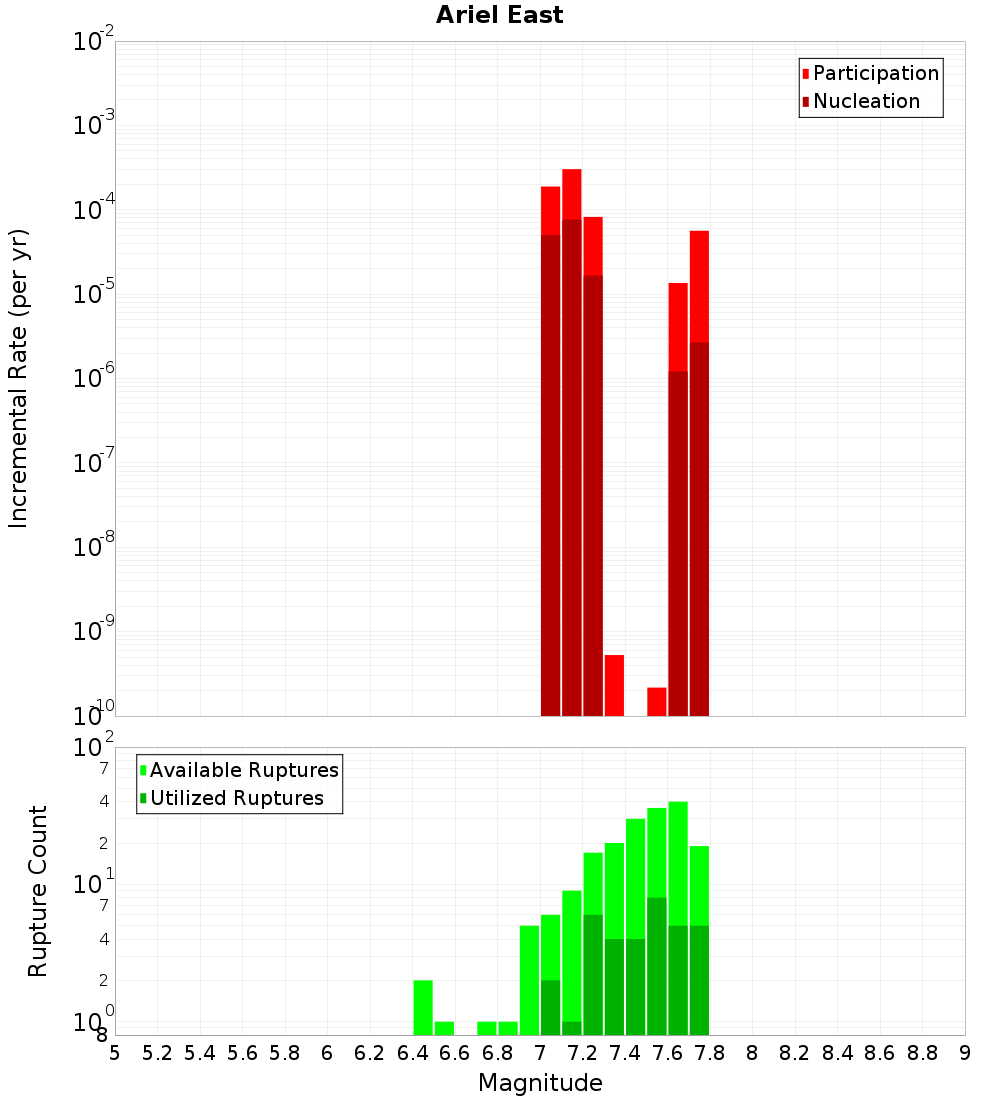 Ariel East

Participation
Nucleation

Incremental Rate (per yr)

$10^{-2}$
$10^{-3}$
$10^{-4}$
$10^{-5}$
$10^{-6}$
$10^{-7}$
$10^{-8}$
$10^{-9}$
$10^{-10}$

Available Ruptures
Utilized Ruptures

Rupture Count

$10^{2}$
7
4
2
$10^{1}$
7
4
2
$10^{0}$
8

5 5.2 5.4 5.6 5.8 6 6.2 6.4 6.6 6.8 7 7.2 7.4 7.6 7.8 8 8.2 8.4 8.6 8.8 9

Magnitude